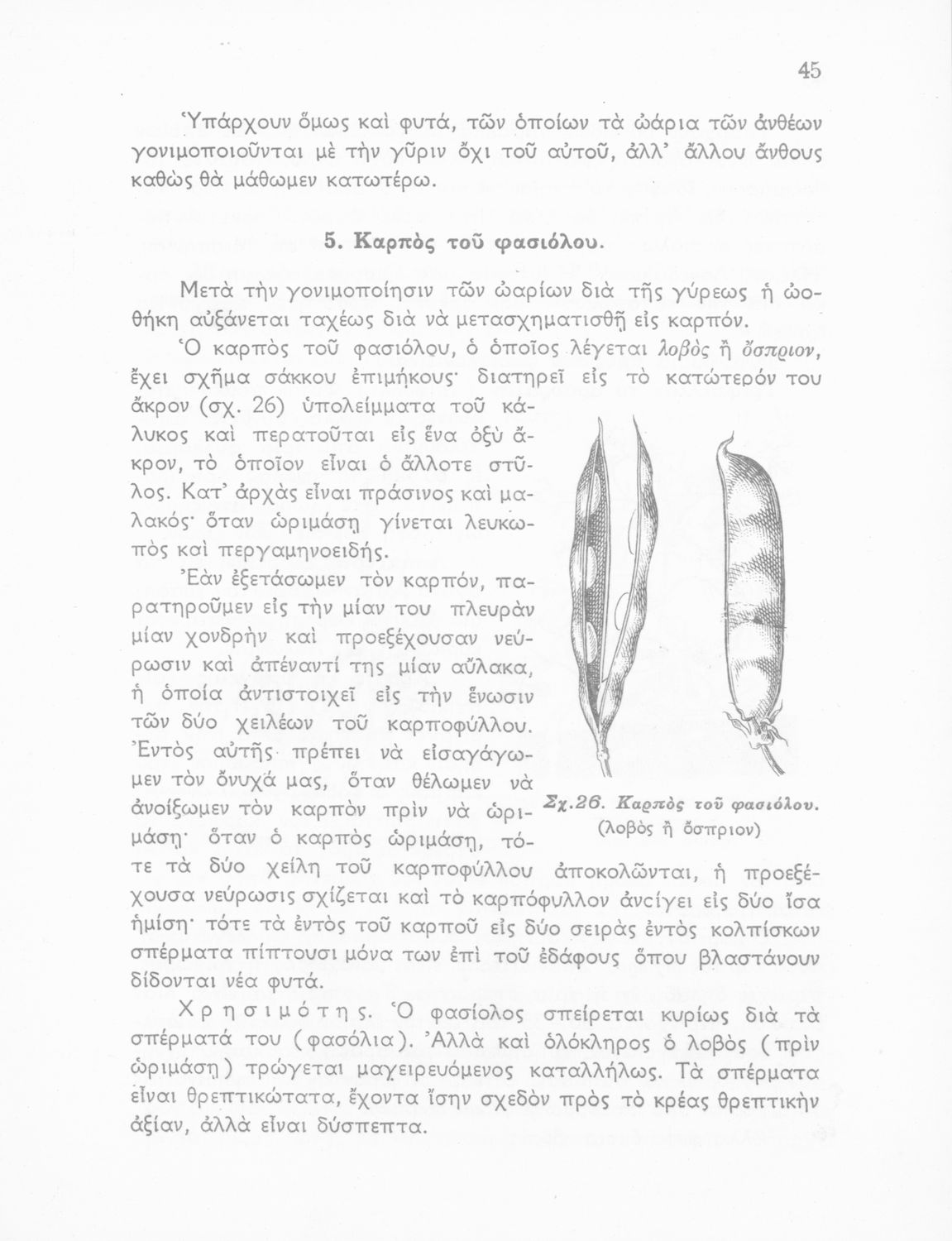 45

Ὑπάρχουν ὅμως καὶ φυτά, τῶν ὁποίων τὰ ὠάρια τῶν ἀνθέων γονιμοποιοῦνται μὲ τὴν γῦριν ὄχι τοῦ αὐτοῦ, ἀλλ' ἄλλου ἄνθους καθὼς θὰ μάθωμεν κατωτέρω.

5. Καρπὸς τοῦ φασιόλου.

Μετὰ τὴν γονιμοποίησιν τῶν ὠαρίων διὰ τῆς γύρεως ἡ ὠοθήκη αὐξάνεται ταχέως διὰ νὰ μετασχηματισθῇ εἰς καρπόν.

Ὁ καρπὸς τοῦ φασιόλου, ὁ ὁποῖος λέγεται λοβὸς ἢ ὄσπριον, ἔχει σχῆμα σάκκου ἐπιμήκους· διατηρεῖ εἰς τὸ κατώτερόν του ἄκρον (σχ. 26) ὑπολείμματα τοῦ κάλυκος καὶ περατοῦται εἰς ἕνα ὀξὺ ἄκρον, τὸ ὁποῖον εἶναι ὁ ἄλλοτε στῦλος. Κατ' ἀρχὰς εἶναι πράσινος καὶ μαλακός· ὅταν ὡριμάσῃ γίνεται λευκωπὸς καὶ περγαμηνοειδής.

Ἐὰν ἐξετάσωμεν τὸν καρπόν, παρατηροῦμεν εἰς τὴν μίαν του πλευρὰν μίαν χονδρὴν καὶ προεξέχουσαν νεύρωσιν καὶ ἀπέναντί της μίαν αὔλακα, ἡ ὁποία ἀντιστοιχεῖ εἰς τὴν ἕνωσιν τῶν δύο χειλέων τοῦ καρποφύλλου. Ἐντὸς αὐτῆς πρέπει νὰ εἰσαγάγωμεν τὸν ὄνυχά μας, ὅταν θέλωμεν νὰ ἀνοίξωμεν τὸν καρπὸν πρὶν νὰ ὡριμάσῃ· ὅταν ὁ καρπὸς ὡριμάσῃ, τότε τὰ δύο χείλη τοῦ καρποφύλλου ἀποκολῶνται, ἡ προεξέχουσα νεύρωσις σχίζεται καὶ τὸ καρπόφυλλον ἀνοίγει εἰς δύο ἴσα ἡμίση· τότε τὰ ἐντὸς τοῦ καρποῦ εἰς δύο σειρὰς ἐντὸς κολπίσκων σπέρματα πίπτουσι μόνα των ἐπὶ τοῦ ἐδάφους ὅπου βλαστάνουν δίδονται νέα φυτά.

Σχ.26. Καρπὸς τοῦ φασιόλου. (λοβὸς ἢ ὄσπριον)

Χρησιμότης. Ὁ φασίολος σπείρεται κυρίως διὰ τὰ σπέρματά του (φασόλια). Ἀλλὰ καὶ ὁλόκληρος ὁ λοβὸς (πρὶν ὡριμάσῃ) τρώγεται μαγειρευόμενος καταλλήλως. Τὰ σπέρματα εἶναι θρεπτικώτατα, ἔχοντα ἴσην σχεδὸν πρὸς τὸ κρέας θρεπτικὴν ἀξίαν, ἀλλὰ εἶναι δύσπεπτα.